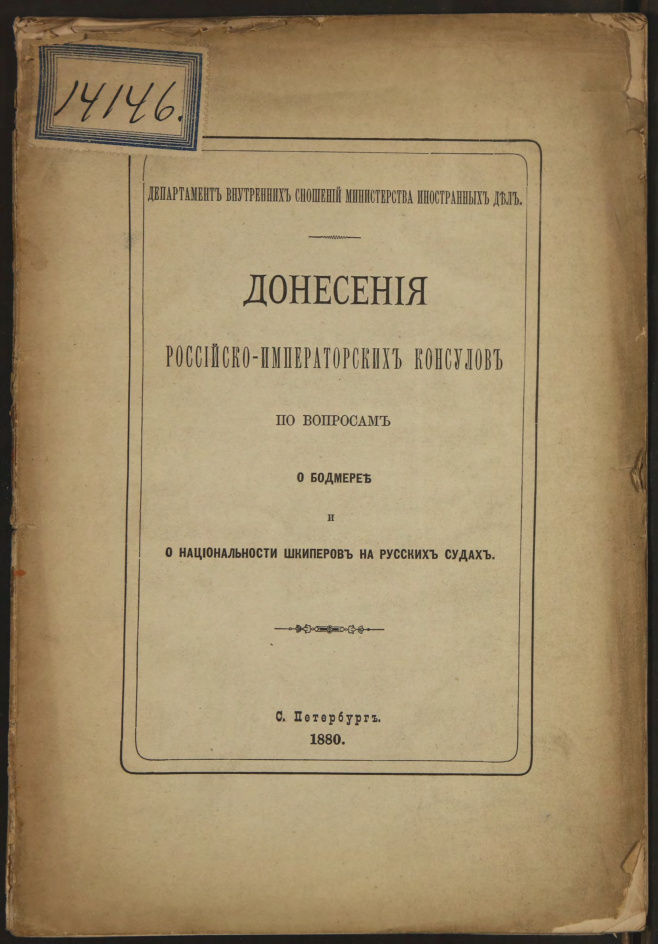 14146.

ДЕПАРТАМЕНТЪ ВНУТРЕННИХЪ СНОШЕНІЙ МИНИСТЕРСТВА ИНОСТРАННЫХЪ ДѢЛЪ.

ДОНЕСЕНІЯ

РОССІЙСКО-ИМПЕРАТОРСКИХЪ КОНСУЛОВЪ

ПО ВОПРОСАМЪ

О БОДМЕРЕѢ

И

О НАЦІОНАЛЬНОСТИ ШКИПЕРОВЪ НА РУССКИХЪ СУДАХЪ.

С. Петербургъ.
1880.